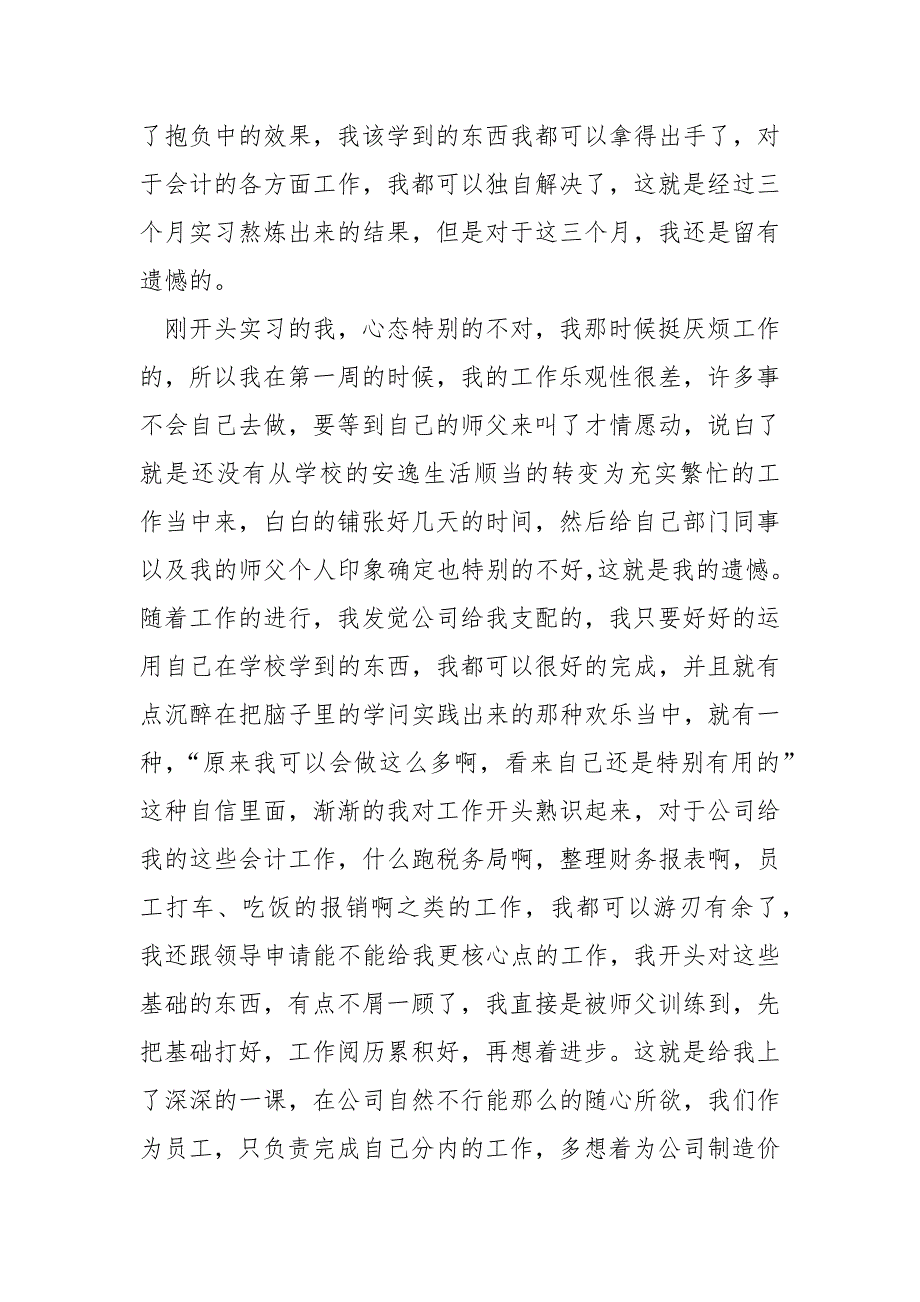 了抱负中的效果，我该学到的东西我都可以拿得出手了，对于会计的各方面工作，我都可以独自解决了，这就是经过三个月实习熬炼出来的结果，但是对于这三个月，我还是留有遗憾的。

刚开头实习的我，心态特别的不对，我那时候挺厌烦工作的，所以我在第一周的时候，我的工作乐观性很差，许多事不会自己去做，要等到自己的师父来叫了才情愿动，说白了就是还没有从学校的安逸生活顺当的转变为充实繁忙的工作当中来，白白的铺张好几天的时间，然后给自己部门同事以及我的师父个人印象确定也特别的不好,这就是我的遗憾。随着工作的进行，我发觉公司给我支配的，我只要好好的运用自己在学校学到的东西，我都可以很好的完成，并且就有点沉醉在把脑子里的学问实践出来的那种欢乐当中，就有一种，“原来我可以会做这么多啊，看来自己还是特别有用的”这种自信里面，渐渐的我对工作开头熟识起来，对于公司给我的这些会计工作，什么跑税务局啊，整理财务报表啊，员工打车、吃饭的报销啊之类的工作，我都可以游刃有余了，我还跟领导申请能不能给我更核心点的工作，我开头对这些基础的东西，有点不屑一顾了，我直接是被师父训练到，先把基础打好，工作阅历累积好，再想着进步。这就是给我上了深深的一课，在公司自然不行能那么的随心所欲，我们作为员工，只负责完成自己分内的工作，多想着为公司制造价